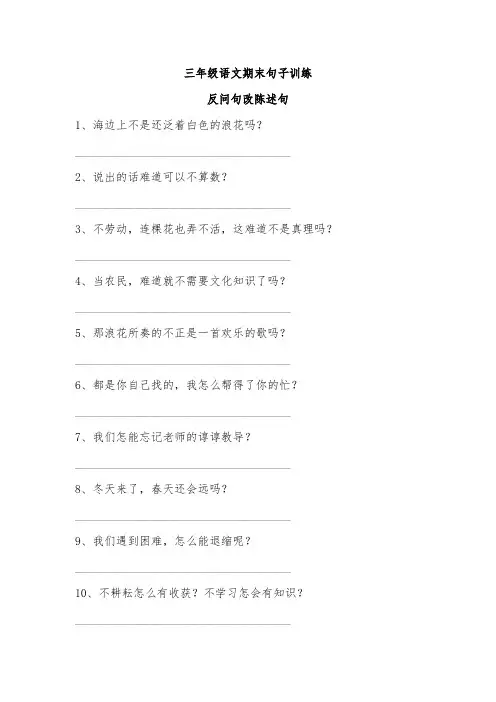 三年级语文期末句子训练

反问句改陈述句

1、海边上不是还泛着白色的浪花吗？

2、说出的话难道可以不算数？

3、不劳动，连棵花也弄不活，这难道不是真理吗？

4、当农民，难道就不需要文化知识了吗？

5、那浪花所奏的不正是一首欢乐的歌吗？

6、都是你自己找的，我怎么帮得了你的忙？

7、我们怎能忘记老师的谆谆教导？

8、冬天来了，春天还会远吗？

9、我们遇到困难，怎么能退缩呢？

10、不耕耘怎么有收获？不学习怎会有知识？